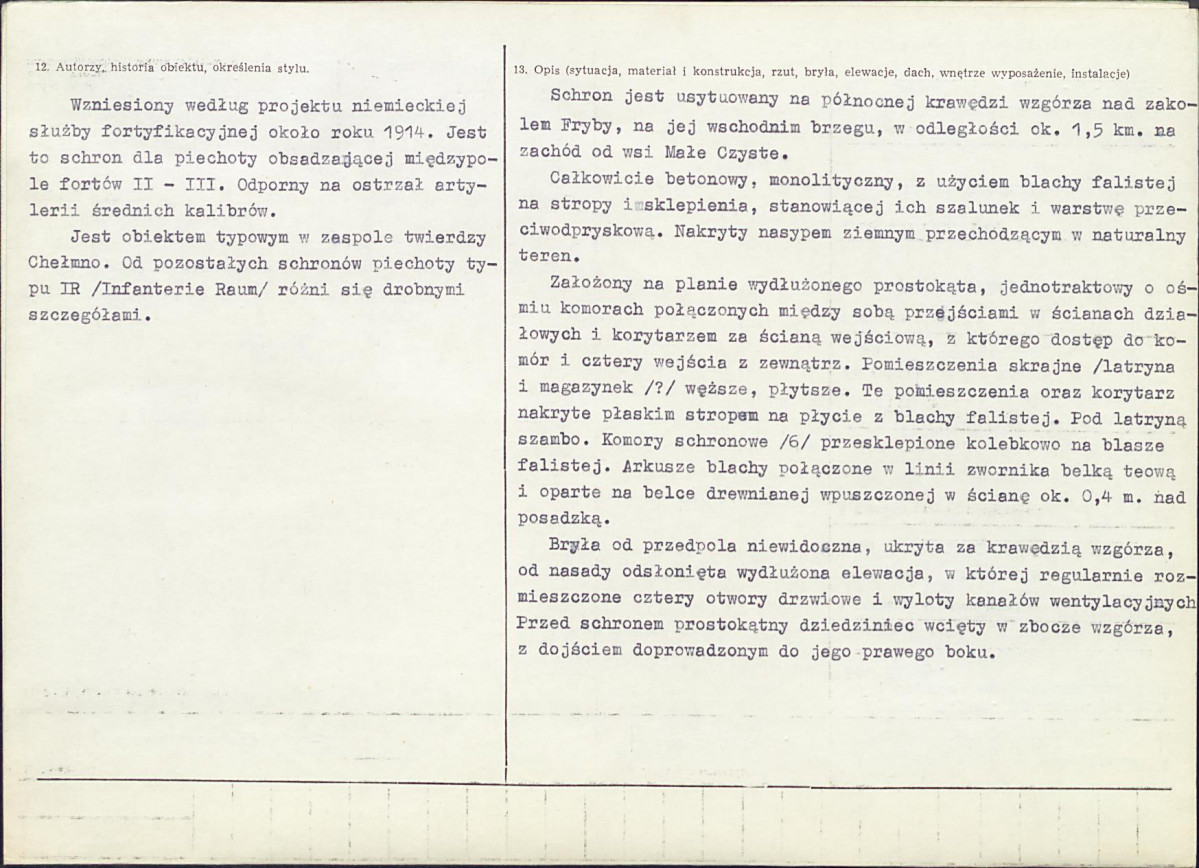 12. Autorzy, historia obiektu, określenia stylu.

Wzniesiony według projektu niemieckiej służby fortyfikacyjnej około roku 1914. Jest to schron dla piechoty obsadzającej międzypole fortów II - III. Odporny na ostrzał artylerii średnich kalibrów.

Jest obiektem typowym w zespole twierdzy Chełmno. Od pozostałych schronów piechoty typu IR /Infanterie Raum/ różni się drobnymi szczegółami.

13. Opis (sytuacja, materiał i konstrukcja, rzut, bryła, elewacje, dach, wnętrze wyposażenie, instalacje)

Schron jest usytuowany na północnej krawędzi wzgórza nad zakolem Fryby, na jej wschodnim brzegu, w odległości ok. 1,5 km. na zachód od wsi Małe Czyste.

Całkowicie betonowy, monolityczny, z użyciem blachy falistej na stropy i sklepienia, stanowiącej ich szalunek i warstwę przeciwodpryskową. Nakryty nasypem ziemnym przechodzącym w naturalny teren.

Założony na planie wydłużonego prostokąta, jednotraktowy o ośmiu komorach połączonych między sobą przejściami w ścianach działowych i korytarzem za ścianą wejściową, z którego dostęp do komór i cztery wejścia z zewnątrz. Pomieszczenia skrajne /latryna i magazynek /?/ węższe, płytsze. Te pomieszczenia oraz korytarz nakryte płaskim stropem na płycie z blachy falistej. Pod latryną szambo. Komory schronowe /6/ przesklepione kolebkowo na blasze falistej. Arkusze blachy połączone w linii zwornika belką teową i oparte na belce drewnianej wpuszczonej w ścianę ok. 0,4 m. nad posadzką.

Bryła od przedpola niewidoczna, ukryta za krawędzią wzgórza, od nasady odsłonięta wydłużona elewacja, w której regularnie rozmieszczone cztery otwory drzwiowe i wyloty kanałów wentylacyjnych Przed schronem prostokątny dziedziniec wcięty w zbocze wzgórza, z dojściem doprowadzonym do jego prawego boku.